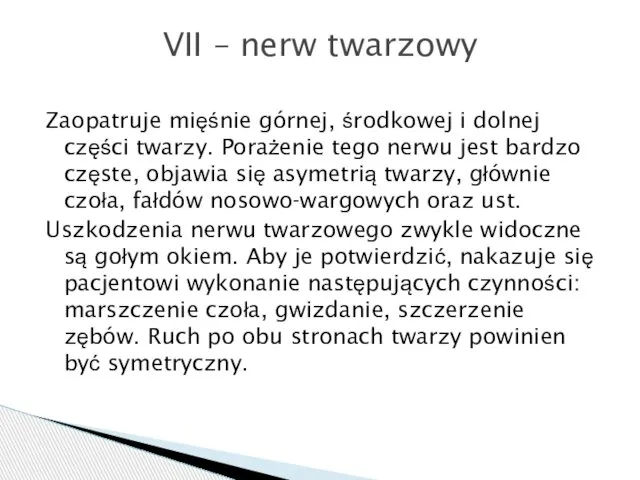 VII – nerw twarzowy

Zaopatruje mięśnie górnej, środkowej i dolnej części twarzy. Porażenie tego nerwu jest bardzo częste, objawia się asymetrią twarzy, głównie czoła, fałdów nosowo-wargowych oraz ust.

Uszkodzenia nerwu twarzowego zwykle widoczne są gołym okiem. Aby je potwierdzić, nakazuje się pacjentowi wykonanie następujących czynności: marszczenie czoła, gwizdanie, szczerzenie zębów. Ruch po obu stronach twarzy powinien być symetryczny.